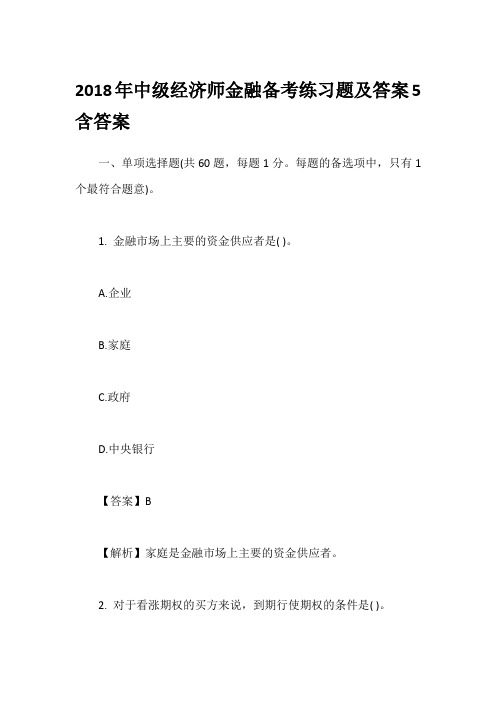 2018年中级经济师金融备考练习题及答案5含答案

一、单项选择题(共60题，每题1分。每题的备选项中，只有1个最符合题意)。

1. 金融市场上主要的资金供应者是( )。

A.企业

B.家庭

C.政府

D.中央银行

【答案】B

【解析】家庭是金融市场上主要的资金供应者。

2. 对于看涨期权的买方来说，到期行使期权的条件是( )。